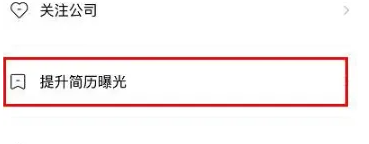 关注公司

提升简历曝光